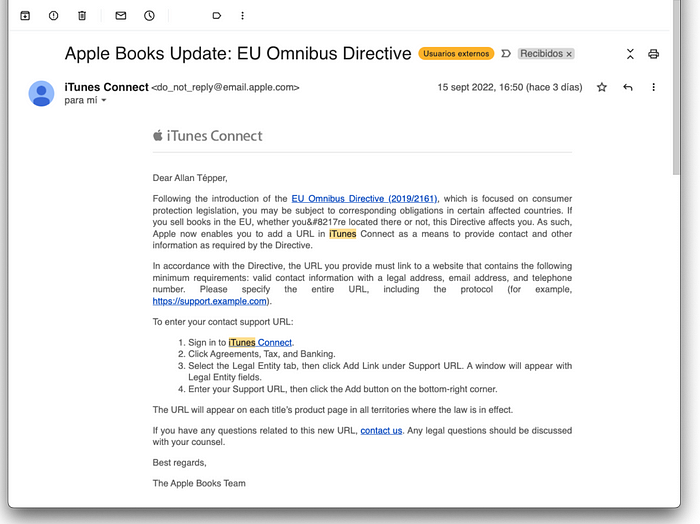 Apple Books Update: EU Omnibus Directive Usuarios externos Recibidos ×

iTunes Connect <do_not_reply@email.apple.com>
para mí

15 sept 2022, 16:50 (hace 3 días)

iTunes Connect

Dear Allan Tépper,

Following the introduction of the EU Omnibus Directive (2019/2161), which is focused on consumer protection legislation, you may be subject to corresponding obligations in certain affected countries. If you sell books in the EU, whether you&#8217re located there or not, this Directive affects you. As such, Apple now enables you to add a URL in iTunes Connect as a means to provide contact and other information as required by the Directive.

In accordance with the Directive, the URL you provide must link to a website that contains the following minimum requirements: valid contact information with a legal address, email address, and telephone number. Please specify the entire URL, including the protocol (for example, https://support.example.com).

To enter your contact support URL:

1. Sign in to iTunes Connect.
2. Click Agreements, Tax, and Banking.
3. Select the Legal Entity tab, then click Add Link under Support URL. A window will appear with Legal Entity fields.
4. Enter your Support URL, then click the Add button on the bottom-right corner.

The URL will appear on each title's product page in all territories where the law is in effect.

If you have any questions related to this new URL, contact us. Any legal questions should be discussed with your counsel.

Best regards,

The Apple Books Team